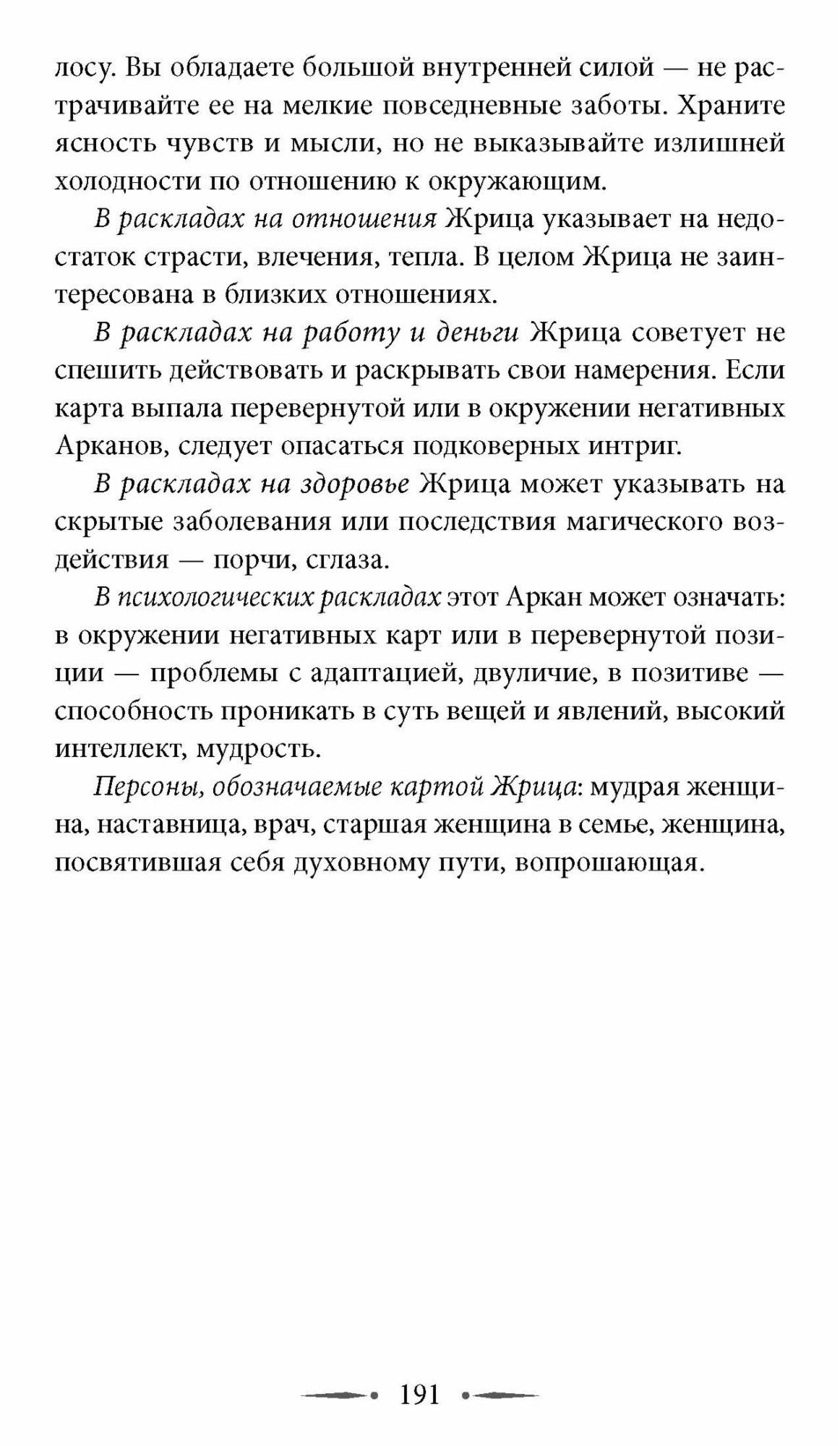 лосу. Вы обладаете большой внутренней силой — не растрачивайте ее на мелкие повседневные заботы. Храните ясность чувств и мысли, но не выказывайте излишней холодности по отношению к окружающим.

В раскладах на отношения Жрица указывает на недостаток страсти, влечения, тепла. В целом Жрица не заинтересована в близких отношениях.

В раскладах на работу и деньги Жрица советует не спешить действовать и раскрывать свои намерения. Если карта выпала перевернутой или в окружении негативных Арканов, следует опасаться подковерных интриг.

В раскладах на здоровье Жрица может указывать на скрытые заболевания или последствия магического воздействия — порчи, сглаза.

В психологических раскладах этот Аркан может означать: в окружении негативных карт или в перевернутой позиции — проблемы с адаптацией, двуличие, в позитиве — способность проникать в суть вещей и явлений, высокий интеллект, мудрость.

Персоны, обозначаемые картой Жрица: мудрая женщина, наставница, врач, старшая женщина в семье, женщина, посвятившая себя духовному пути, вопрошающая.

191